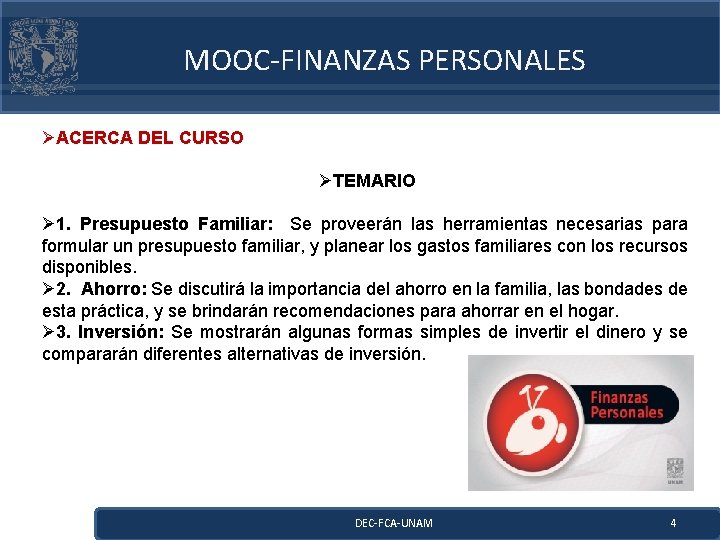 MOOC-FINANZAS PERSONALES

➢ACERCA DEL CURSO

➢TEMARIO

➢1. Presupuesto Familiar: Se proveerán las herramientas necesarias para formular un presupuesto familiar, y planear los gastos familiares con los recursos disponibles.
➢2. Ahorro: Se discutirá la importancia del ahorro en la familia, las bondades de esta práctica, y se brindarán recomendaciones para ahorrar en el hogar.
➢3. Inversión: Se mostrarán algunas formas simples de invertir el dinero y se compararán diferentes alternativas de inversión.

Finanzas Personales

UNAM

DEC-FCA-UNAM

4